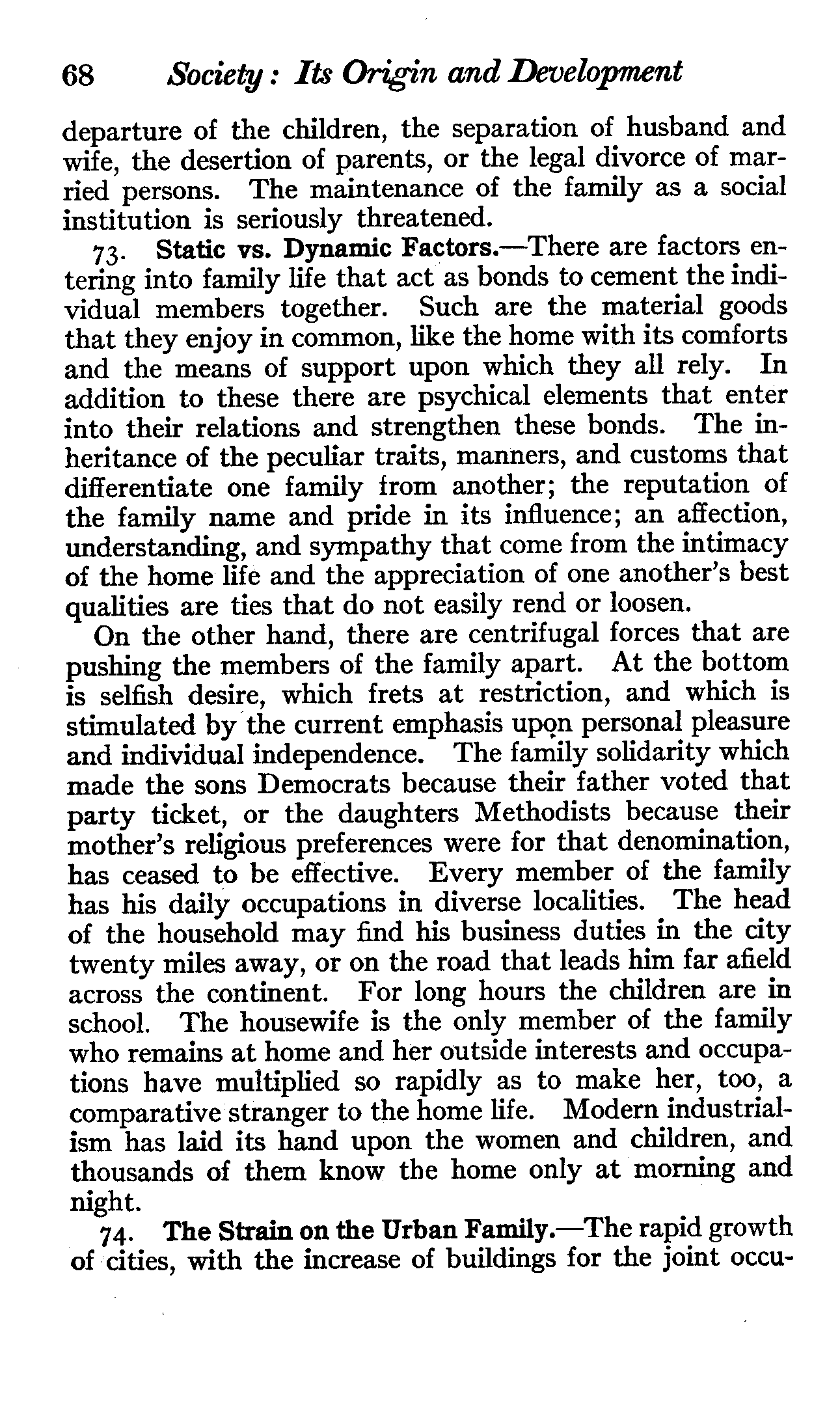 68 Society: Its Origin and Development

departure of the children, the separation of husband and wife, the desertion of parents, or the legal divorce of married persons. The maintenance of the family as a social institution is seriously threatened.

73. Static vs. Dynamic Factors.—There are factors entering into family life that act as bonds to cement the individual members together. Such are the material goods that they enjoy in common, like the home with its comforts and the means of support upon which they all rely. In addition to these there are psychical elements that enter into their relations and strengthen these bonds. The inheritance of the peculiar traits, manners, and customs that differentiate one family from another; the reputation of the family name and pride in its influence; an affection, understanding, and sympathy that come from the intimacy of the home life and the appreciation of one another's best qualities are ties that do not easily rend or loosen.

On the other hand, there are centrifugal forces that are pushing the members of the family apart. At the bottom is selfish desire, which frets at restriction, and which is stimulated by the current emphasis upon personal pleasure and individual independence. The family solidarity which made the sons Democrats because their father voted that party ticket, or the daughters Methodists because their mother's religious preferences were for that denomination, has ceased to be effective. Every member of the family has his daily occupations in diverse localities. The head of the household may find his business duties in the city twenty miles away, or on the road that leads him far afield across the continent. For long hours the children are in school. The housewife is the only member of the family who remains at home and her outside interests and occupations have multiplied so rapidly as to make her, too, a comparative stranger to the home life. Modern industrialism has laid its hand upon the women and children, and thousands of them know the home only at morning and night.

74. The Strain on the Urban Family.—The rapid growth of cities, with the increase of buildings for the joint occu-